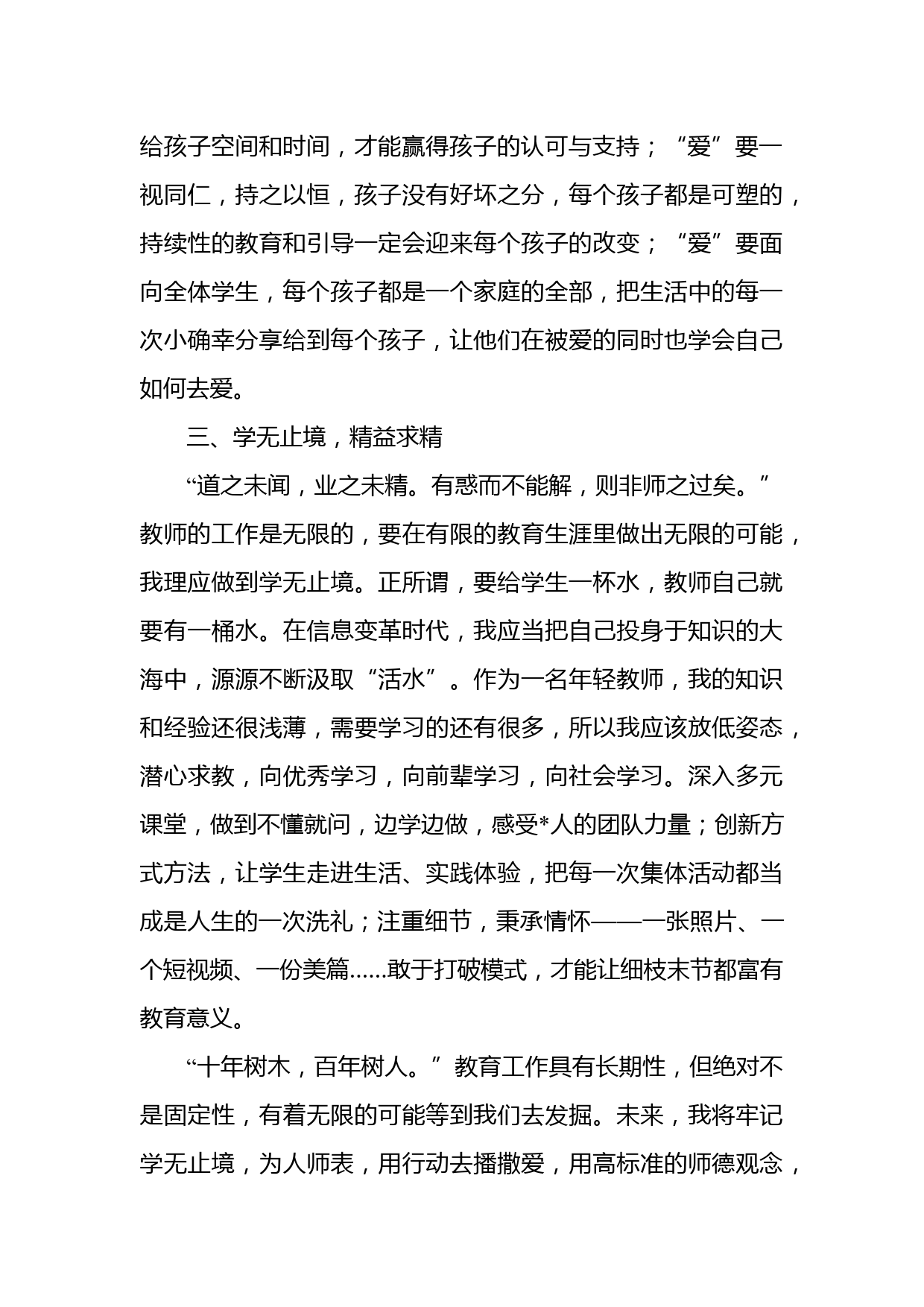 给孩子空间和时间，才能赢得孩子的认可与支持；“爱”要一视同仁，持之以恒，孩子没有好坏之分，每个孩子都是可塑的，持续性的教育和引导一定会迎来每个孩子的改变；“爱”要面向全体学生，每个孩子都是一个家庭的全部，把生活中的每一次小确幸分享给到每个孩子，让他们在被爱的同时也学会自己如何去爱。

三、学无止境，精益求精

“道之未闻，业之未精。有惑而不能解，则非师之过矣。”教师的工作是无限的，要在有限的教育生涯里做出无限的可能，我理应做到学无止境。正所谓，要给学生一杯水，教师自己就要有一桶水。在信息变革时代，我应当把自己投身于知识的大海中，源源不断汲取“活水”。作为一名年轻教师，我的知识和经验还很浅薄，需要学习的还有很多，所以我应该放低姿态，潜心求教，向优秀学习，向前辈学习，向社会学习。深入多元课堂，做到不懂就问，边学边做，感受*人的团队力量；创新方式方法，让学生走进生活、实践体验，把每一次集体活动都当成是人生的一次洗礼；注重细节，秉承情怀——一张照片、一个短视频、一份美篇……敢于打破模式，才能让细枝末节都富有教育意义。

“十年树木，百年树人。”教育工作具有长期性，但绝对不是固定性，有着无限的可能等到我们去发掘。未来，我将牢记学无止境，为人师表，用行动去播撒爱，用高标准的师德观念，